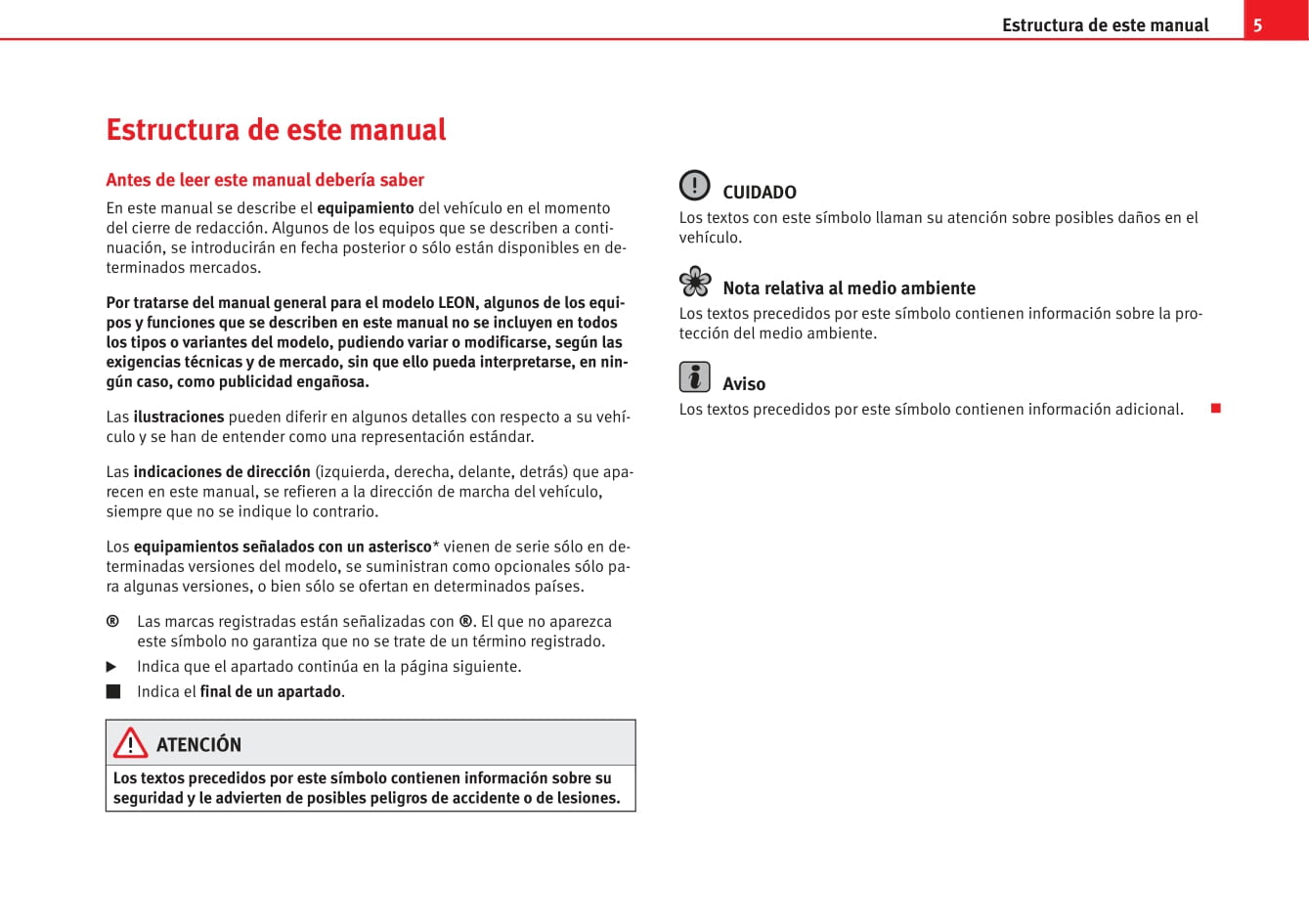 Estructura de este manual 5

Estructura de este manual

Antes de leer este manual debería saber

En este manual se describe el equipamiento del vehículo en el momento del cierre de redacción. Algunos de los equipos que se describen a continuación, se introducirán en fecha posterior o sólo están disponibles en determinados mercados.

Por tratarse del manual general para el modelo LEON, algunos de los equipos y funciones que se describen en este manual no se incluyen en todos los tipos o variantes del modelo, pudiendo variar o modificarse, según las exigencias técnicas y de mercado, sin que ello pueda interpretarse, en ningún caso, como publicidad engañosa.

Las ilustraciones pueden diferir en algunos detalles con respecto a su vehículo y se han de entender como una representación estándar.

Las indicaciones de dirección (izquierda, derecha, delante, detrás) que aparecen en este manual, se refieren a la dirección de marcha del vehículo, siempre que no se indique lo contrario.

Los equipamientos señalados con un asterisco* vienen de serie sólo en determinadas versiones del modelo, se suministran como opcionales sólo para algunas versiones, o bien sólo se ofertan en determinados países.

® Las marcas registradas están señalizadas con ®. El que no aparezca este símbolo no garantiza que no se trate de un término registrado.

▶ Indica que el apartado continúa en la página siguiente.

■ Indica el final de un apartado.

ATENCIÓN

Los textos precedidos por este símbolo contienen información sobre su seguridad y le advierten de posibles peligros de accidente o de lesiones.

CUIDADO

Los textos con este símbolo llaman su atención sobre posibles daños en el vehículo.

Nota relativa al medio ambiente

Los textos precedidos por este símbolo contienen información sobre la protección del medio ambiente.

Aviso

Los textos precedidos por este símbolo contienen información adicional. ■